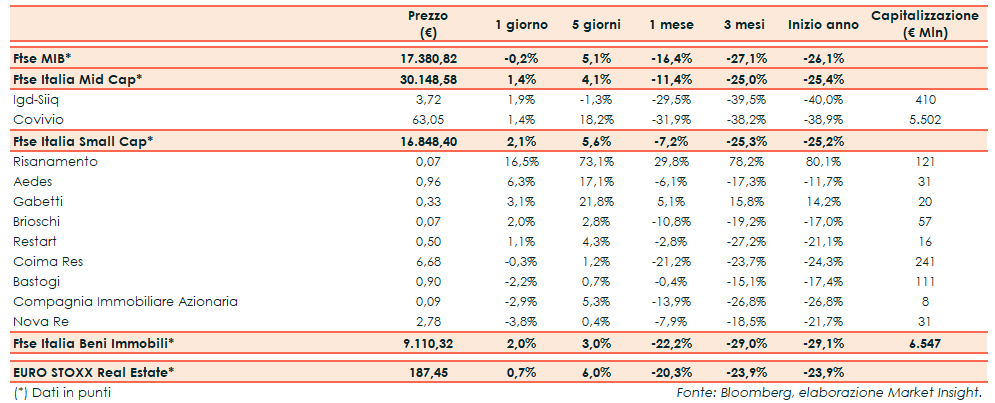 |  | Prezzo (€) | 1 giorno | 5 giorni | 1 mese | 3 mesi | Inizio anno | Capitalizzazione (€ Mln) |
|---|---|---|---|---|---|---|---|
| Ftse MIB* | 17.380,82 | -0,2% | 5,1% | -16,4% | -27,1% | -26,1% | |
| Ftse Italia Mid Cap* | 30.148,58 | 1,4% | 4,1% | -11,4% | -25,0% | -25,4% | |
| Igd-Siiq | 3,72 | 1,9% | -1,3% | -29,5% | -39,5% | -40,0% | 410 |
| Covivio | 63,05 | 1,4% | 18,2% | -31,9% | -38,2% | -38,9% | 5.502 |
| Ftse Italia Small Cap* | 16.848,40 | 2,1% | 5,6% | -7,2% | -25,3% | -25,2% | |
| Risanamento | 0,07 | 16,5% | 73,1% | 29,8% | 78,2% | 80,1% | 121 |
| Aedes | 0,96 | 6,3% | 17,1% | -6,1% | -17,3% | -11,7% | 31 |
| Gabetti | 0,33 | 3,1% | 21,8% | 5,1% | 15,8% | 14,2% | 20 |
| Brioschi | 0,07 | 2,0% | 2,8% | -10,8% | -19,2% | -17,0% | 57 |
| Restart | 0,50 | 1,1% | 4,3% | -2,8% | -27,2% | -21,1% | 16 |
| Coima Res | 6,68 | -0,3% | 1,2% | -21,2% | -23,7% | -24,3% | 241 |
| Bastogi | 0,90 | -2,2% | 0,7% | -0,4% | -15,1% | -17,4% | 111 |
| Compagnia Immobiliare Azionaria | 0,09 | -2,9% | 5,3% | -13,9% | -26,8% | -26,8% | 8 |
| Nova Re | 2,78 | -3,8% | 0,4% | -7,9% | -18,5% | -21,7% | 31 |
| Ftse Italia Beni Immobili* | 9.110,32 | 2,0% | 3,0% | -22,2% | -29,0% | -29,1% | 6.547 |
| EURO STOXX Real Estate* | 187,45 | 0,7% | 6,0% | -20,3% | -23,9% | -23,9% | |

(*) Dati in punti

Fonte: Bloomberg, elaborazione Market Insight.